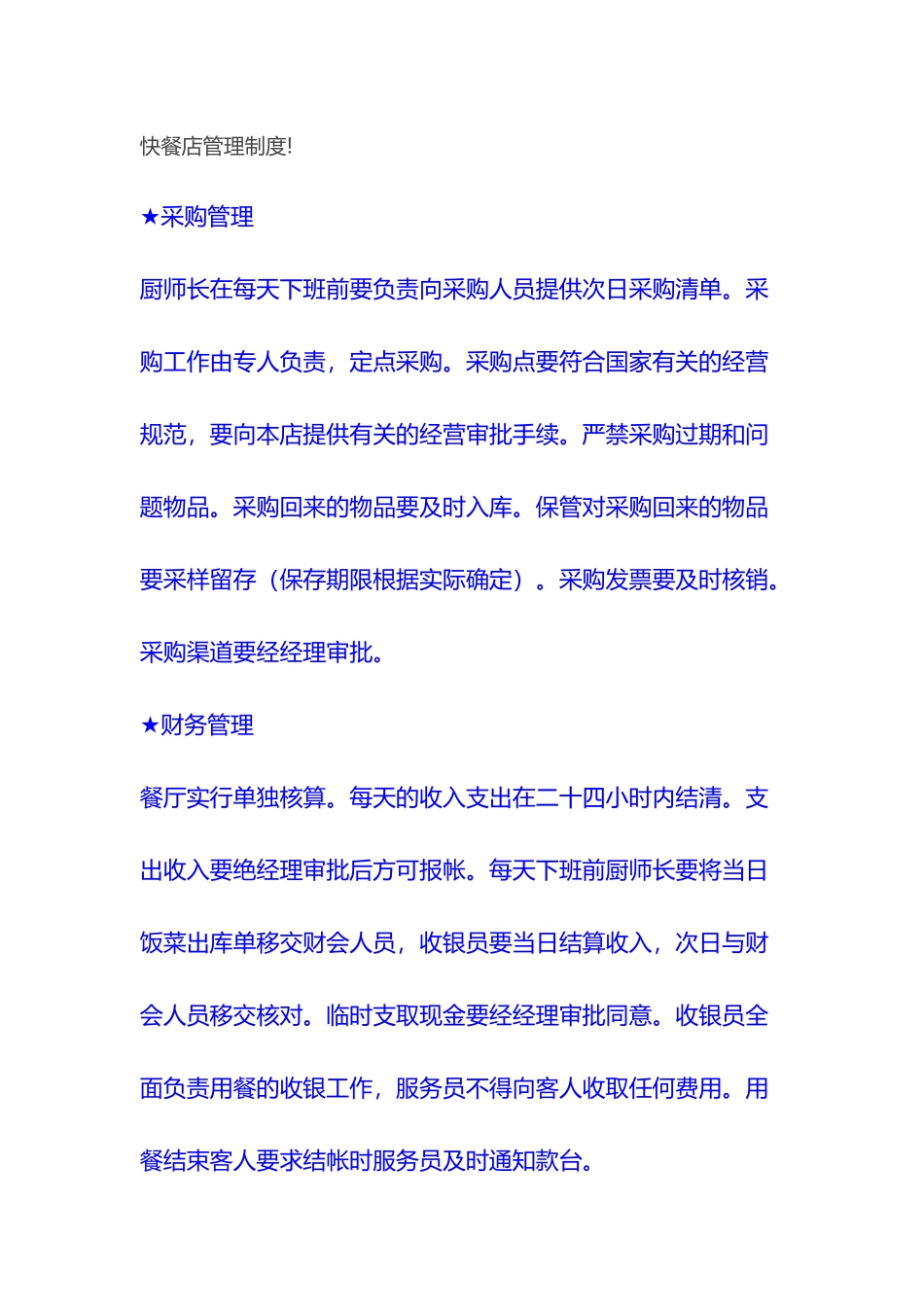 快餐店管理制度!

★采购管理

厨师长在每天下班前要负责向采购人员提供次日采购清单。采购工作由专人负责，定点采购。采购点要符合国家有关的经营规范，要向本店提供有关的经营审批手续。严禁采购过期和问题物品。采购回来的物品要及时入库。保管对采购回来的物品要采样留存（保存期限根据实际确定）。采购发票要及时核销。采购渠道要经经理审批。

★财务管理

餐厅实行单独核算。每天的收入支出在二十四小时内结清。支出收入要绝经理审批后方可报帐。每天下班前厨师长要将当日饭菜出库单移交财会人员，收银员要当日结算收入，次日与财会人员移交核对。临时支取现金要经经理审批同意。收银员全面负责用餐的收银工作，服务员不得向客人收取任何费用。用餐结束客人要求结帐时服务员及时通知款台。